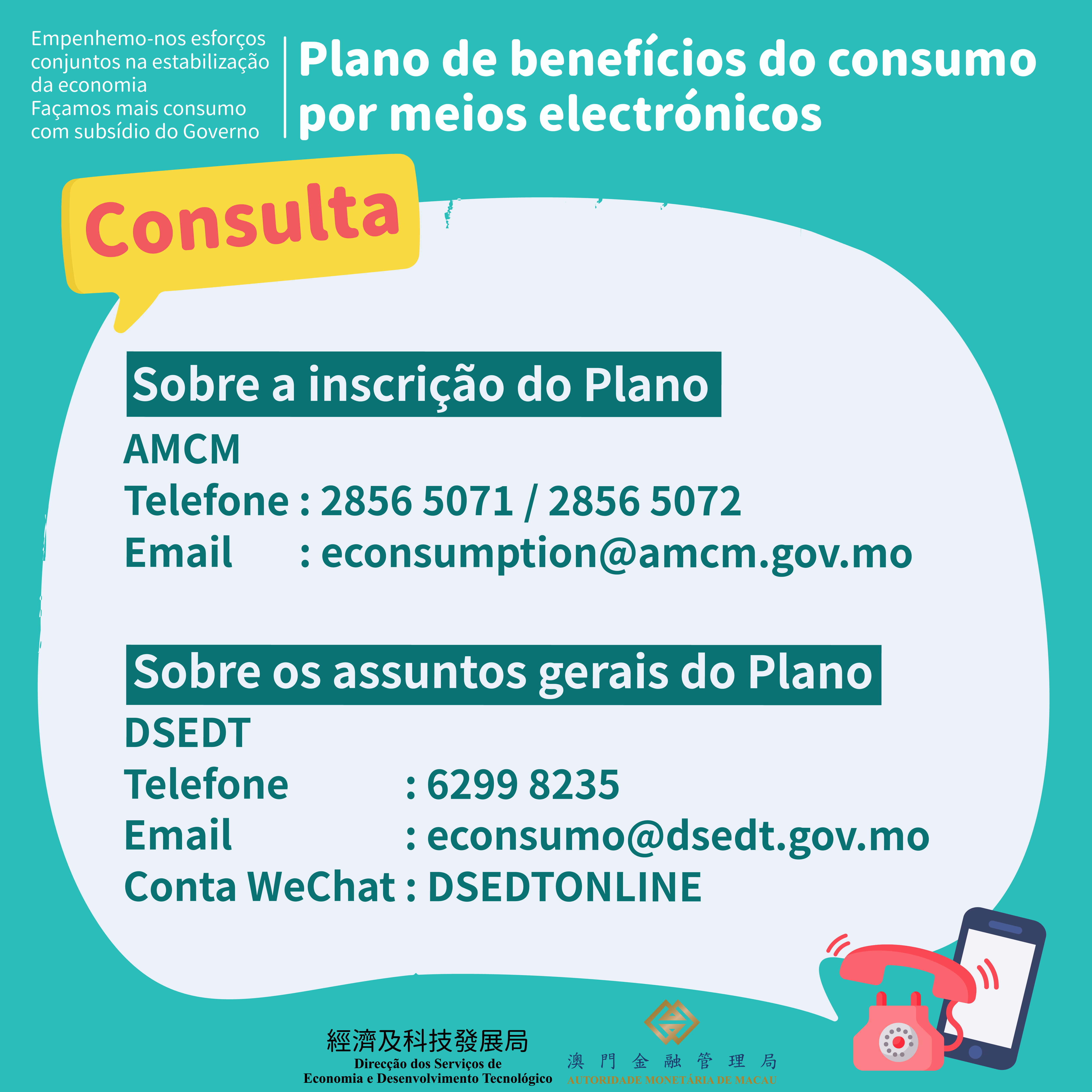 Empenhemo-nos esforços conjuntos na estabilização da economia
Façamos mais consumo com subsídio do Governo

Plano de benefícios do consumo por meios electrónicos

Consulta

Sobre a inscrição do Plano

AMCM
Telefone : 2856 5071 / 2856 5072
Email : econsumption@amcm.gov.mo

Sobre os assuntos gerais do Plano

DSEDT
Telefone : 6299 8235
Email : econsumo@dsedt.gov.mo
Conta WeChat : DSEDTONLINE

經濟及科技發展局
Direcção dos Serviços de
Economia e Desenvolvimento Tecnológico

澳門金融管理局
AUTORIDADE MONETÁRIA DE MACAU